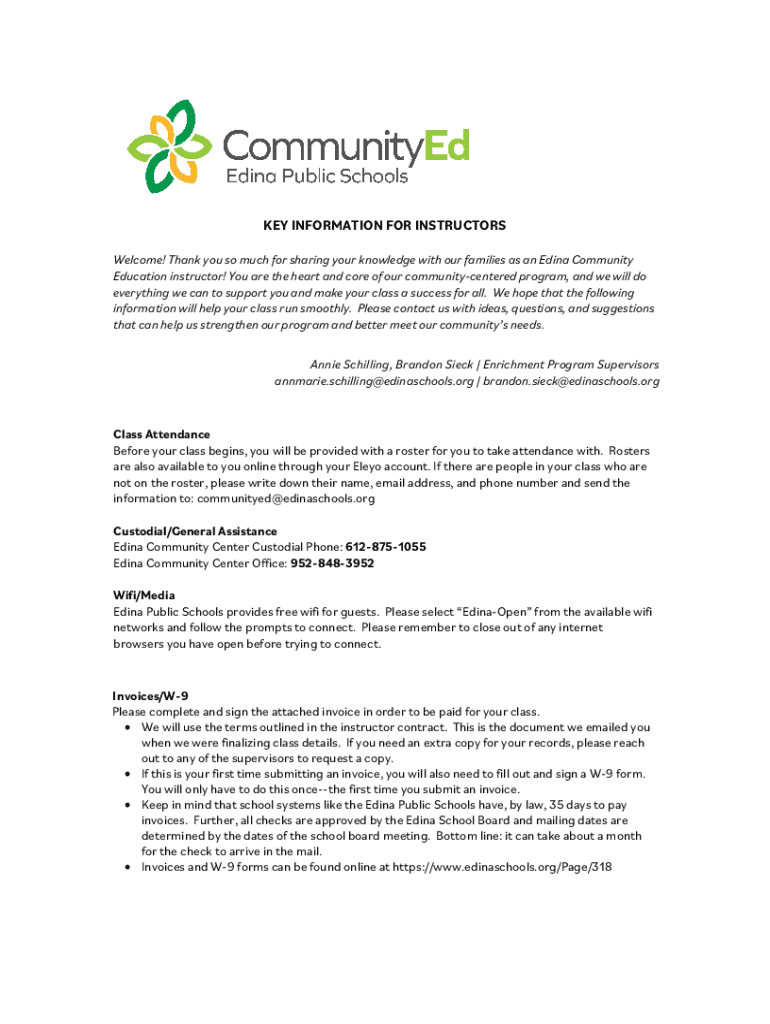 CommunityEd
Edina Public Schools

KEY INFORMATION FOR INSTRUCTORS

Welcome! Thank you so much for sharing your knowledge with our families as an Edina Community Education instructor! You are the heart and core of our community-centered program, and we will do everything we can to support you and make your class a success for all. We hope that the following information will help your class run smoothly. Please contact us with ideas, questions, and suggestions that can help us strengthen our program and better meet our community's needs.

Annie Schilling, Brandon Sieck | Enrichment Program Supervisors
annmarie.schilling@edinaschools.org | brandon.sieck@edinaschools.org

Class Attendance
Before your class begins, you will be provided with a roster for you to take attendance with. Rosters are also available to you online through your Eleyo account. If there are people in your class who are not on the roster, please write down their name, email address, and phone number and send the information to: communityed@edinaschools.org

Custodial/General Assistance
Edina Community Center Custodial Phone: 612-875-1055
Edina Community Center Office: 952-848-3952

Wifi/Media
Edina Public Schools provides free wifi for guests. Please select "Edina-Open" from the available wifi networks and follow the prompts to connect. Please remember to close out of any internet browsers you have open before trying to connect.

Invoices/W-9
Please complete and sign the attached invoice in order to be paid for your class.
• We will use the terms outlined in the instructor contract. This is the document we emailed you when we were finalizing class details. If you need an extra copy for your records, please reach out to any of the supervisors to request a copy.
• If this is your first time submitting an invoice, you will also need to fill out and sign a W-9 form. You will only have to do this once--the first time you submit an invoice.
• Keep in mind that school systems like the Edina Public Schools have, by law, 35 days to pay invoices. Further, all checks are approved by the Edina School Board and mailing dates are determined by the dates of the school board meeting. Bottom line: it can take about a month for the check to arrive in the mail.
• Invoices and W-9 forms can be found online at https://www.edinaschools.org/Page/318